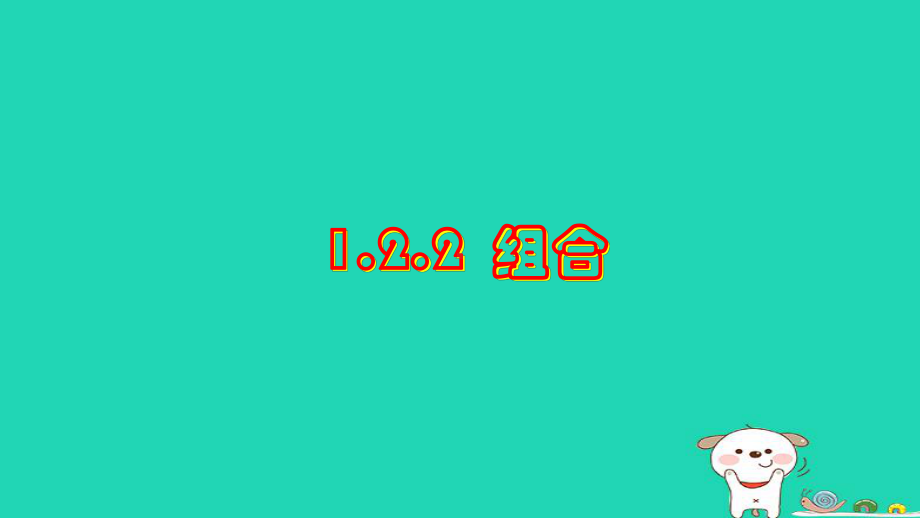 1.2.2 组合